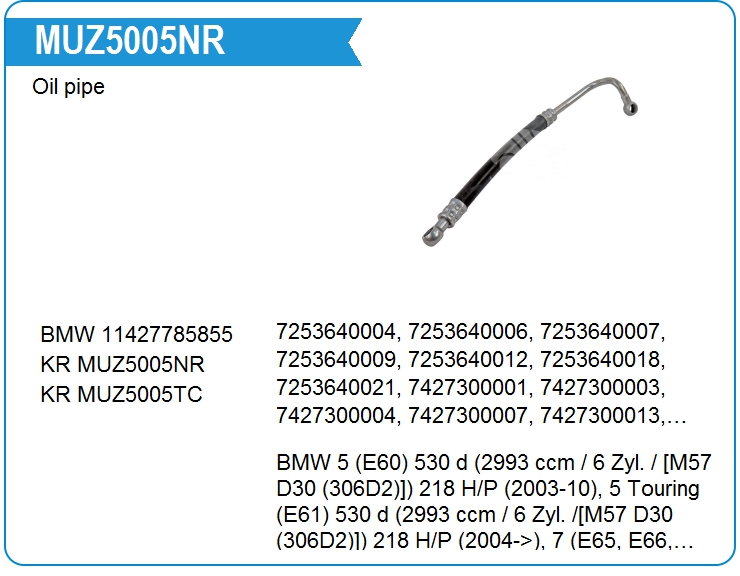 MUZ5005NR

Oil pipe

BMW 11427785855
KR MUZ5005NR
KR MUZ5005TC

7253640004, 7253640006, 7253640007, 7253640009, 7253640012, 7253640018, 7253640021, 7427300001, 7427300003, 7427300004, 7427300007, 7427300013,…

BMW 5 (E60) 530 d (2993 ccm / 6 Zyl. / [M57 D30 (306D2)]) 218 H/P (2003-10), 5 Touring (E61) 530 d (2993 ccm / 6 Zyl. /[M57 D30 (306D2)]) 218 H/P (2004->), 7 (E65, E66,…